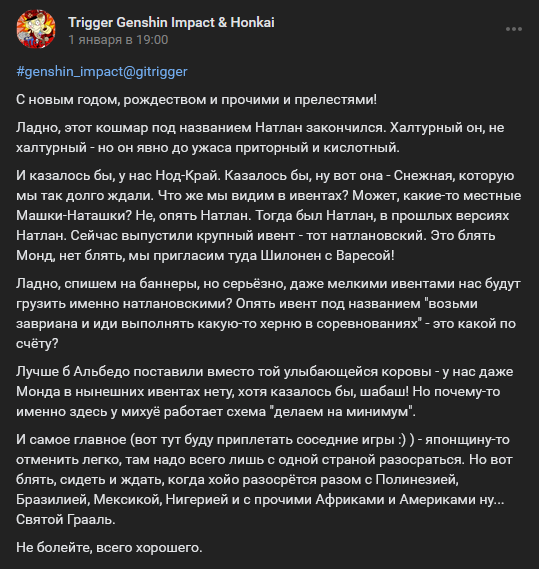 Trigger Genshin Impact & Honkai
1 января в 19:00

#genshin_impact@gitrigger

С новым годом, рождеством и прочими и прелестями!

Ладно, этот кошмар под названием Натлан закончился. Халтурный он, не халтурный - но он явно до ужаса приторный и кислотный.

И казалось бы, у нас Нод-Край. Казалось бы, ну вот она - Снежная, которую мы так долго ждали. Что же мы видим в ивентах? Может, какие-то местные Машки-Наташки? Не, опять Натлан. Тогда был Натлан, в прошлых версиях Натлан. Сейчас выпустили крупный ивент - тот натлановский. Это блять Монд, нет блять, мы пригласим туда Шилонен с Варесой!

Ладно, спишем на баннеры, но серьёзно, даже мелкими ивентами нас будут грузить именно натлановскими? Опять ивент под названием "возьми завриана и иди выполнять какую-то херню в соревнованиях" - это какой по счёту?

Лучше б Альбедо поставили вместо той улыбающейся коровы - у нас даже Монда в нынешних ивентах нету, хотя казалось бы, шабаш! Но почему-то именно здесь у михуё работает схема "делаем на минимум".

И самое главное (вот тут буду приплетать соседние игры :) ) - японщину-то отменить легко, там надо всего лишь с одной страной разосраться. Но вот блять, сидеть и ждать, когда хойо разосрётся разом с Полинезией, Бразилией, Мексикой, Нигерией и с прочими Африками и Америками ну... Святой Грааль.

Не болейте, всего хорошего.